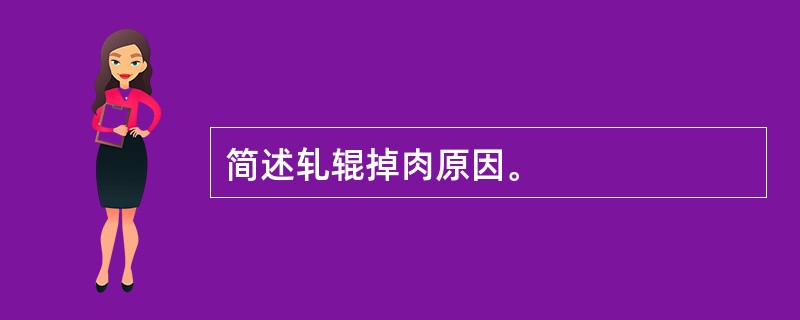 简述轧辊掉肉原因。